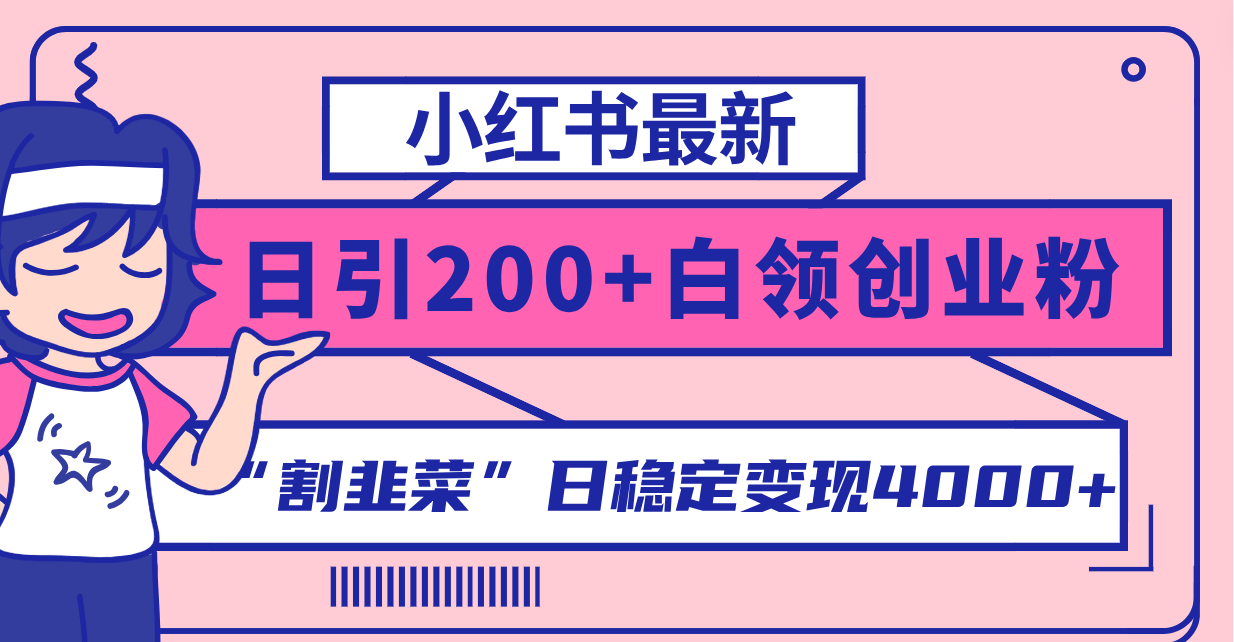 小红书最新

日引200+白领创业粉

“割韭菜”日稳定变现4000+